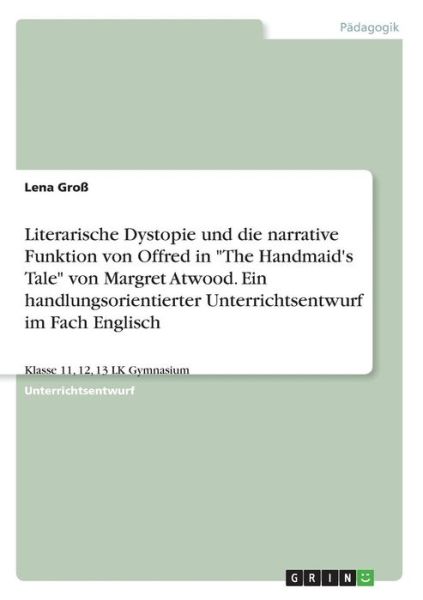 Pädagogik

Lena Groß

Literarische Dystopie und die narrative Funktion von Offred in "The Handmaid's Tale" von Margret Atwood. Ein handlungsorientierter Unterrichtsentwurf im Fach Englisch

Klasse 11, 12, 13 LK Gymnasium

Unterrichtsentwurf

GRIN